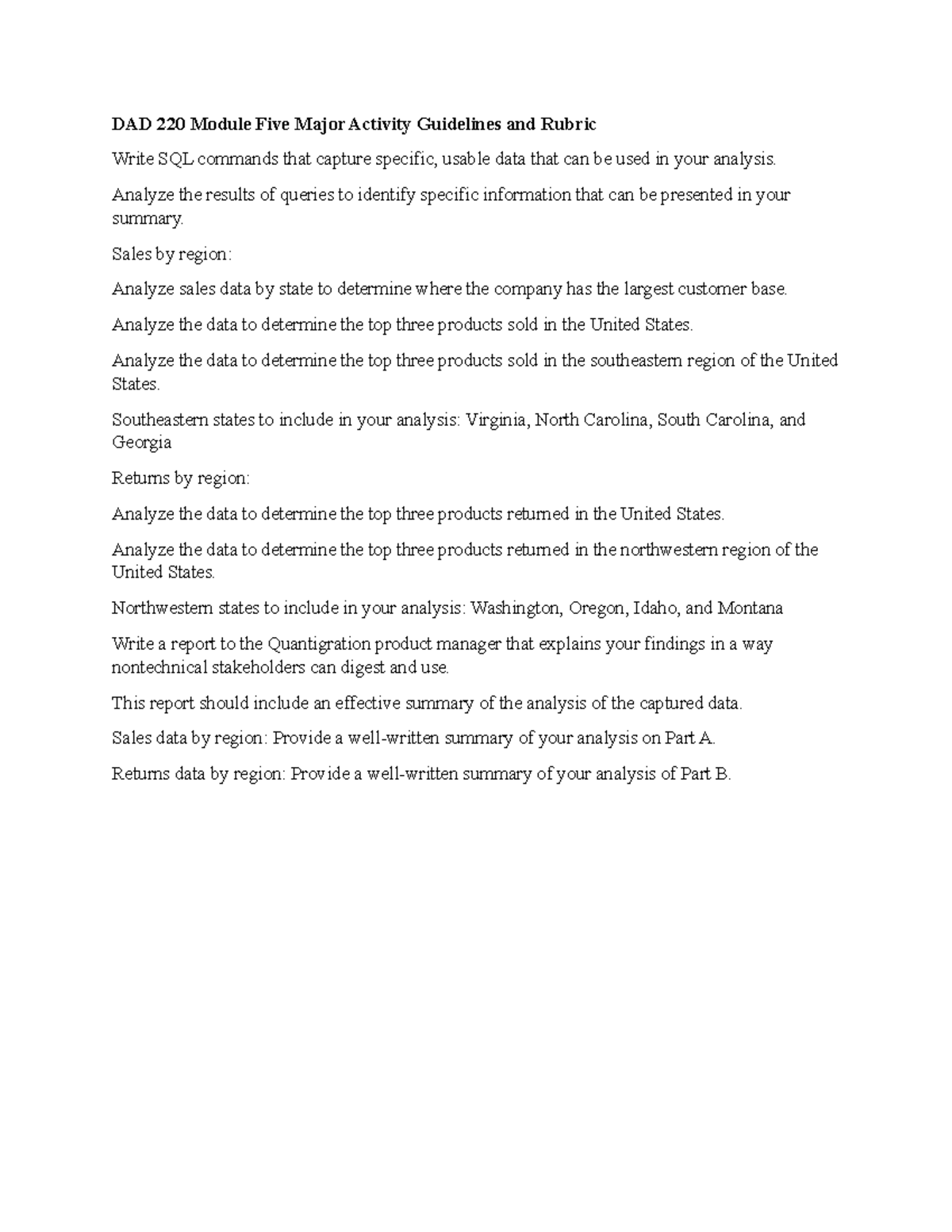 DAD 220 Module Five Major Activity Guidelines and Rubric

Write SQL commands that capture specific, usable data that can be used in your analysis.

Analyze the results of queries to identify specific information that can be presented in your summary.

Sales by region:

Analyze sales data by state to determine where the company has the largest customer base.

Analyze the data to determine the top three products sold in the United States.

Analyze the data to determine the top three products sold in the southeastern region of the United States.

Southeastern states to include in your analysis: Virginia, North Carolina, South Carolina, and Georgia

Returns by region:

Analyze the data to determine the top three products returned in the United States.

Analyze the data to determine the top three products returned in the northwestern region of the United States.

Northwestern states to include in your analysis: Washington, Oregon, Idaho, and Montana

Write a report to the Quantigration product manager that explains your findings in a way nontechnical stakeholders can digest and use.

This report should include an effective summary of the analysis of the captured data.

Sales data by region: Provide a well-written summary of your analysis on Part A.

Returns data by region: Provide a well-written summary of your analysis of Part B.